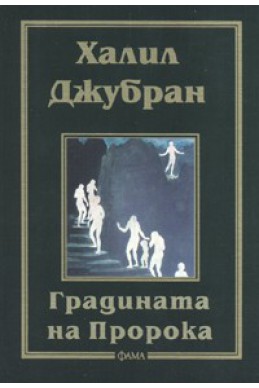 Халил Джубран

Градината на Пророка

ФАМА